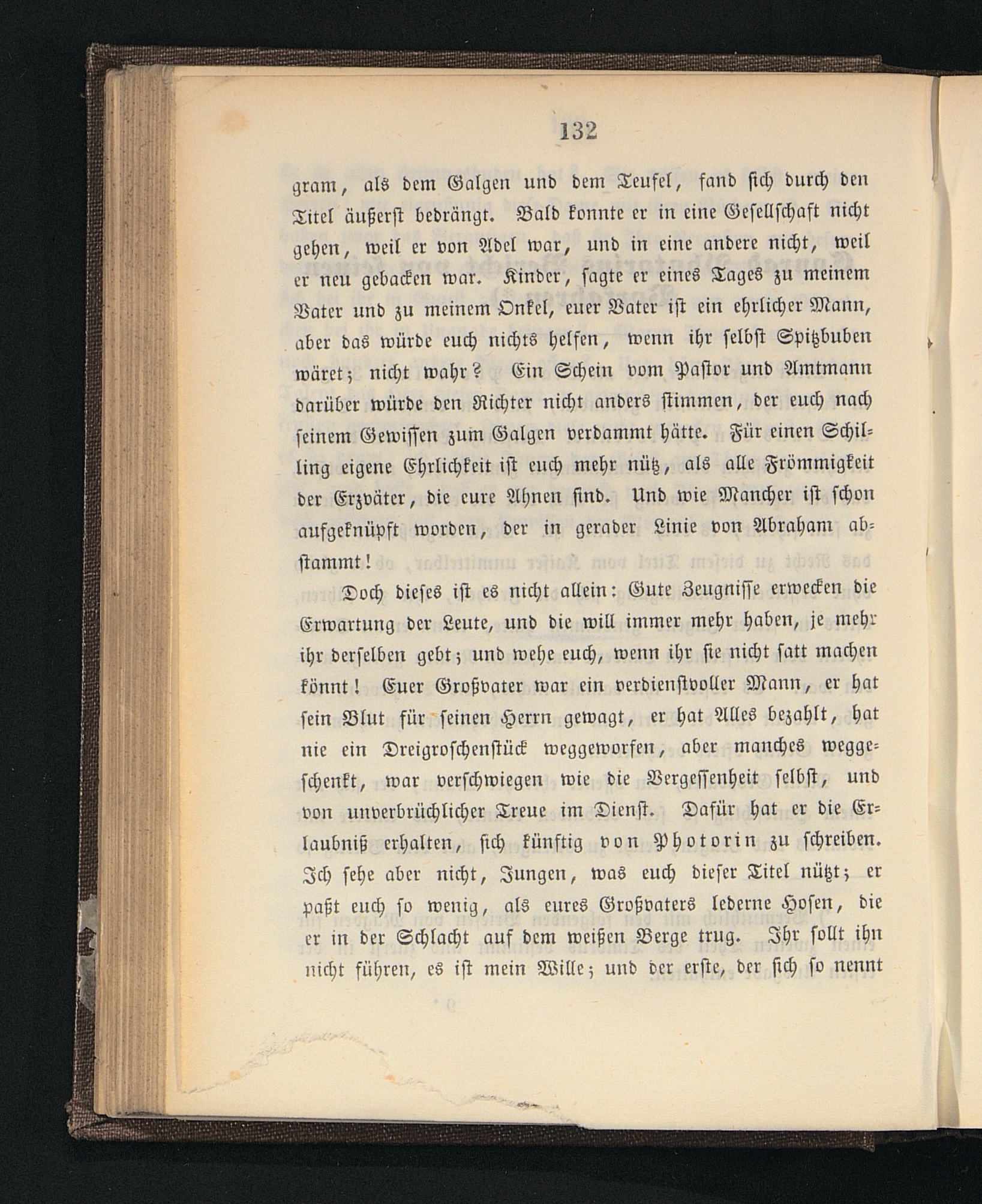 132

gram, als dem Galgen und dem Teufel, fand sich durch den Titel äußerst bedrängt. Bald konnte er in eine Gesellschaft nicht gehen, weil er von Adel war, und in eine andere nicht, weil er neu gebacken war. Kinder, sagte er eines Tages zu meinem Vater und zu meinem Onkel, euer Vater ist ein ehrlicher Mann, aber das würde euch nichts helfen, wenn ihr selbst Spitzbuben wäret; nicht wahr? Ein Schein vom Pastor und Amtmann darüber würde den Richter nicht anders stimmen, der euch nach seinem Gewissen zum Galgen verdammt hätte. Für einen Schilling eigene Ehrlichkeit ist euch mehr nütz, als alle Frömmigkeit der Erzväter, die eure Ahnen sind. Und wie Mancher ist schon aufgeknüpft worden, der in gerader Linie von Abraham abstammt!

Doch dieses ist es nicht allein: Gute Zeugnisse erwecken die Erwartung der Leute, und die will immer mehr haben, je mehr ihr derselben gebt; und wehe euch, wenn ihr sie nicht satt machen könnt! Euer Großvater war ein verdienstvoller Mann, er hat sein Blut für seinen Herrn gewagt, er hat Alles bezahlt, hat nie ein Dreigroschenstück weggeworfen, aber manches weggeschenkt, war verschwiegen wie die Vergessenheit selbst, und von unverbrüchlicher Treue im Dienst. Dafür hat er die Erlaubniß erhalten, sich künftig von Photorin zu schreiben. Ich sehe aber nicht, Jungen, was euch dieser Titel nützt; er paßt euch so wenig, als eures Großvaters lederne Hosen, die er in der Schlacht auf dem weißen Berge trug. Ihr sollt ihn nicht führen, es ist mein Wille; und der erste, der sich so nennt